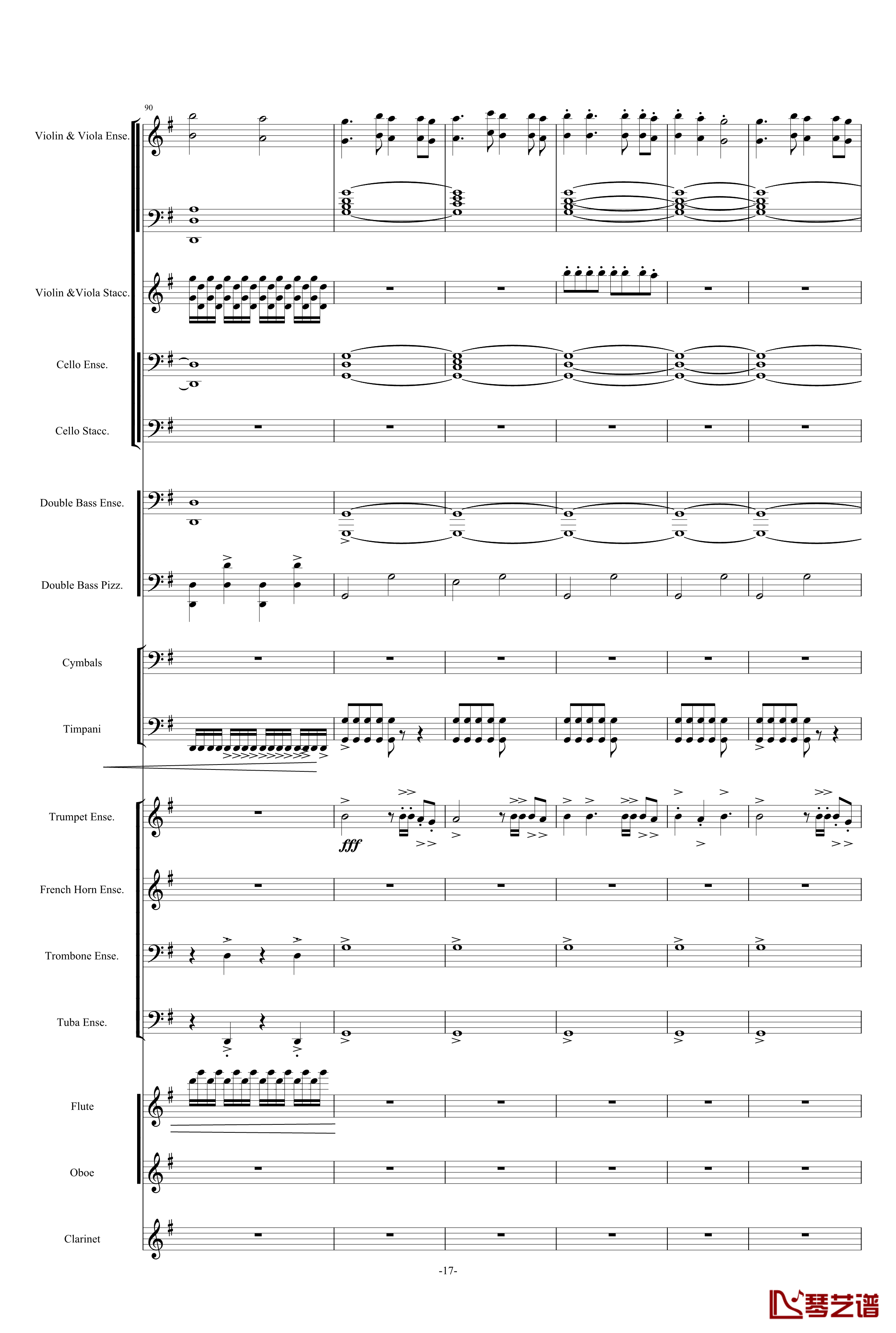 90

Violin & Viola Ense.

Violin &Viola Stacc.

Cello Ense.

Cello Stacc.

Double Bass Ense.

Double Bass Pizz.

Cymbals

Timpani

Trumpet Ense.

fff

French Horn Ense.

Trombone Ense.

Tuba Ense.

Flute

Oboe

Clarinet

-17-

琴艺谱